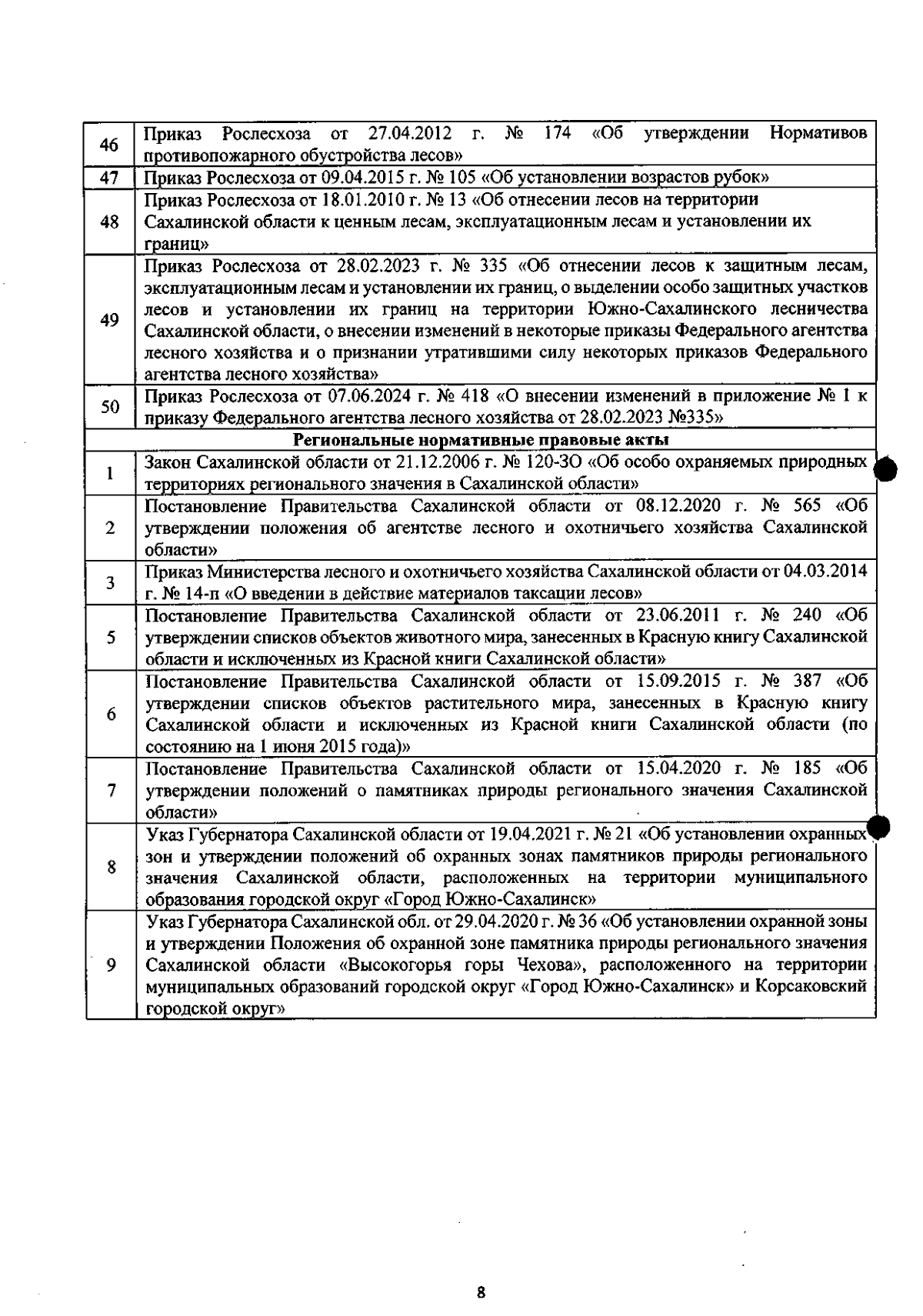 | 46 | Приказ Рослесхоза от 27.04.2012 г. № 174 «Об утверждении Нормативов противопожарного обустройства лесов» |
|---|---|
| 47 | Приказ Рослесхоза от 09.04.2015 г. № 105 «Об установлении возрастов рубок» |
| 48 | Приказ Рослесхоза от 18.01.2010 г. № 13 «Об отнесении лесов на территории Сахалинской области к ценным лесам, эксплуатационным лесам и установлении их границ» |
| 49 | Приказ Рослесхоза от 28.02.2023 г. № 335 «Об отнесении лесов к защитным лесам, эксплуатационным лесам и установлении их границ, о выделении особо защитных участков лесов и установлении их границ на территории Южно-Сахалинского лесничества Сахалинской области, о внесении изменений в некоторые приказы Федерального агентства лесного хозяйства и о признании утратившими силу некоторых приказов Федерального агентства лесного хозяйства» |
| 50 | Приказ Рослесхоза от 07.06.2024 г. № 418 «О внесении изменений в приложение № 1 к приказу Федерального агентства лесного хозяйства от 28.02.2023 №335» |
| Региональные нормативные правовые акты | |
| 1 | Закон Сахалинской области от 21.12.2006 г. № 120-ЗО «Об особо охраняемых природных территориях регионального значения в Сахалинской области» |
| 2 | Постановление Правительства Сахалинской области от 08.12.2020 г. № 565 «Об утверждении положения об агентстве лесного и охотничьего хозяйства Сахалинской области» |
| 3 | Приказ Министерства лесного и охотничьего хозяйства Сахалинской области от 04.03.2014 г. № 14-п «О введении в действие материалов таксации лесов» |
| 5 | Постановление Правительства Сахалинской области от 23.06.2011 г. № 240 «Об утверждении списков объектов животного мира, занесенных в Красную книгу Сахалинской области и исключенных из Красной книги Сахалинской области» |
| 6 | Постановление Правительства Сахалинской области от 15.09.2015 г. № 387 «Об утверждении списков объектов растительного мира, занесенных в Красную книгу Сахалинской области и исключенных из Красной книги Сахалинской области (по состоянию на 1 июня 2015 года)» |
| 7 | Постановление Правительства Сахалинской области от 15.04.2020 г. № 185 «Об утверждении положений о памятниках природы регионального значения Сахалинской области» |
| 8 | Указ Губернатора Сахалинской области от 19.04.2021 г. № 21 «Об установлении охранных зон и утверждении положений об охранных зонах памятников природы регионального значения Сахалинской области, расположенных на территории муниципального образования городской округ «Город Южно-Сахалинск» |
| 9 | Указ Губернатора Сахалинской обл. от 29.04.2020 г. № 36 «Об установлении охранной зоны и утверждении Положения об охранной зоне памятника природы регионального значения Сахалинской области «Высокогорья горы Чехова», расположенного на территории муниципальных образований городской округ «Город Южно-Сахалинск» и Корсаковский городской округ» |

8